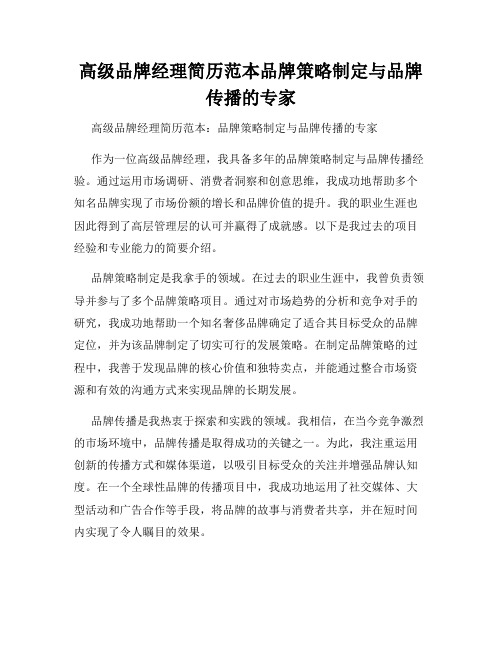 高级品牌经理简历范本品牌策略制定与品牌传播的专家

高级品牌经理简历范本：品牌策略制定与品牌传播的专家

作为一位高级品牌经理，我具备多年的品牌策略制定与品牌传播经验。通过运用市场调研、消费者洞察和创意思维，我成功地帮助多个知名品牌实现了市场份额的增长和品牌价值的提升。我的职业生涯也因此得到了高层管理层的认可并赢得了成就感。以下是我过去的项目经验和专业能力的简要介绍。

品牌策略制定是我拿手的领域。在过去的职业生涯中，我曾负责领导并参与了多个品牌策略项目。通过对市场趋势的分析和竞争对手的研究，我成功地帮助一个知名奢侈品牌确定了适合其目标受众的品牌定位，并为该品牌制定了切实可行的发展策略。在制定品牌策略的过程中，我善于发现品牌的核心价值和独特卖点，并能通过整合市场资源和有效的沟通方式来实现品牌的长期发展。

品牌传播是我热衷于探索和实践的领域。我相信，在当今竞争激烈的市场环境中，品牌传播是取得成功的关键之一。为此，我注重运用创新的传播方式和媒体渠道，以吸引目标受众的关注并增强品牌认知度。在一个全球性品牌的传播项目中，我成功地运用了社交媒体、大型活动和广告合作等手段，将品牌的故事与消费者共享，并在短时间内实现了令人瞩目的效果。